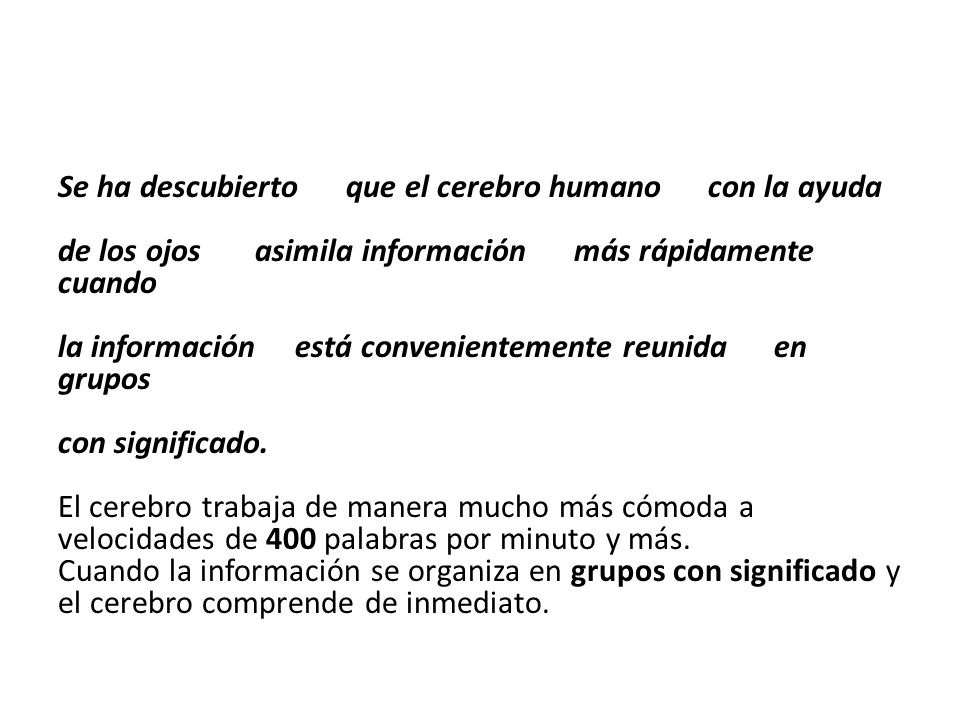 Se ha descubierto que el cerebro humano con la ayuda

de los ojos asimila información más rápidamente cuando

la información está convenientemente reunida en grupos

con significado.

El cerebro trabaja de manera mucho más cómoda a velocidades de 400 palabras por minuto y más.
Cuando la información se organiza en grupos con significado y el cerebro comprende de inmediato.